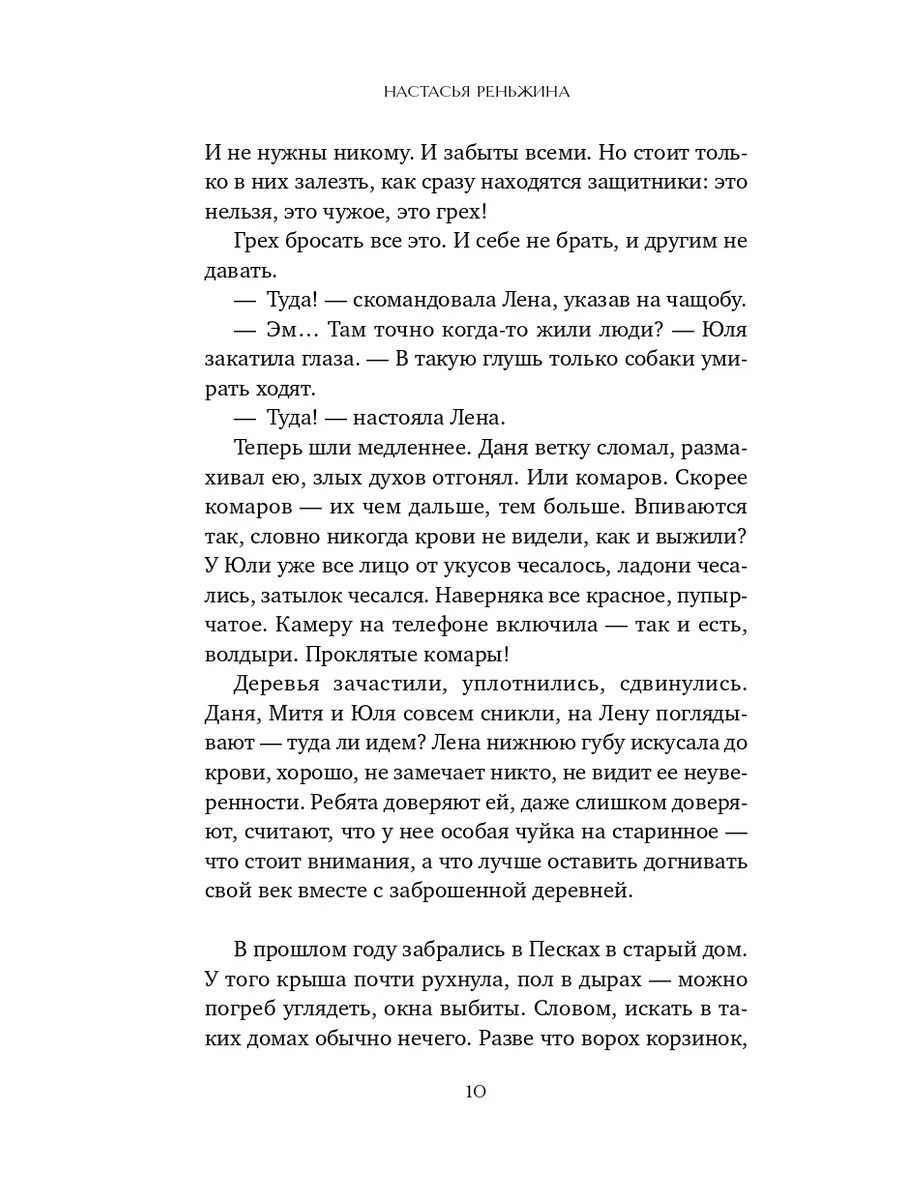 НАСТАСЬЯ РЕНЬЖИНА

И не нужны никому. И забыты всеми. Но стоит только в них залезть, как сразу находятся защитники: это нельзя, это чужое, это грех!

Грех бросать все это. И себе не брать, и другим не давать.

— Туда! — скомандовала Лена, указав на чащобу.

— Эм… Там точно когда-то жили люди? — Юля закатила глаза. — В такую глушь только собаки умирать ходят.

— Туда! — настояла Лена.

Теперь шли медленнее. Даня ветку сломал, размахивал ею, злых духов отгонял. Или комаров. Скорее комаров — их чем дальше, тем больше. Впиваются так, словно никогда крови не видели, как и выжили? У Юли уже все лицо от укусов чесалось, ладони чесались, затылок чесался. Наверняка все красное, пупырчатое. Камеру на телефоне включила — так и есть, волдыри. Проклятые комары!

Деревья зачастили, уплотнились, сдвинулись. Даня, Митя и Юля совсем сникли, на Лену поглядывают — туда ли идем? Лена нижнюю губу искусала до крови, хорошо, не замечает никто, не видит ее неуверенности. Ребята доверяют ей, даже слишком доверяют, считают, что у нее особая чуйка на старинное — что стоит внимания, а что лучше оставить догнивать свой век вместе с заброшенной деревней.

В прошлом году забрались в Песках в старый дом. У того крыша почти рухнула, пол в дырах — можно погреб углядеть, окна выбиты. Словом, искать в таких домах обычно нечего. Разве что ворох корзинок,

10